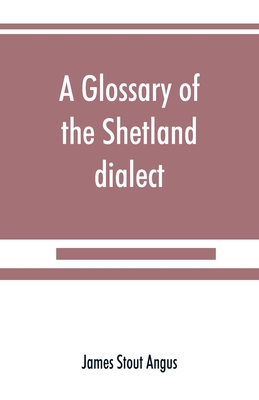 A Glossary of the Shetland dialect

James Stout Angus